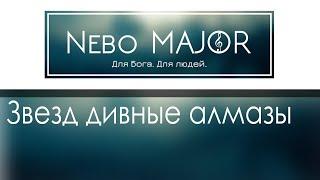 NEBO MAJOR

Для Бога. Для людей.

Звезд дивные алмазы